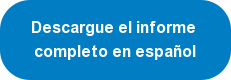 Descargue el informe completo en español